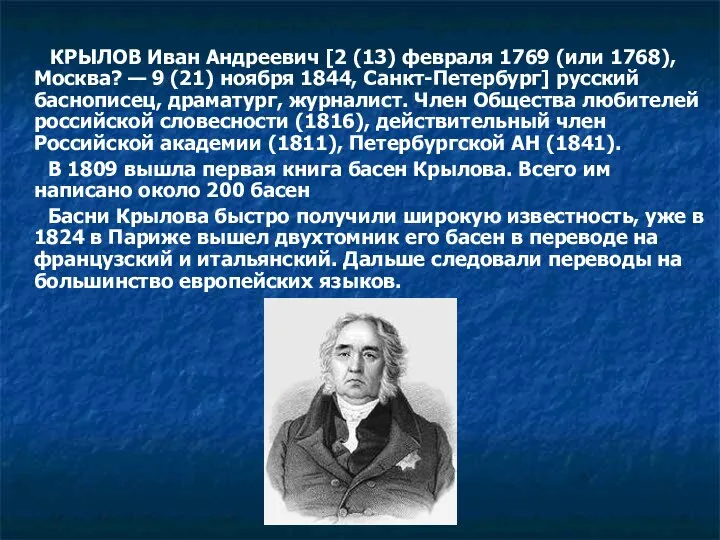 КРЫЛОВ Иван Андреевич [2 (13) февраля 1769 (или 1768), Москва? — 9 (21) ноября 1844, Санкт-Петербург] русский баснописец, драматург, журналист. Член Общества любителей российской словесности (1816), действительный член Российской академии (1811), Петербургской АН (1841).

В 1809 вышла первая книга басен Крылова. Всего им написано около 200 басен

Басни Крылова быстро получили широкую известность, уже в 1824 в Париже вышел двухтомник его басен в переводе на французский и итальянский. Дальше следовали переводы на большинство европейских языков.